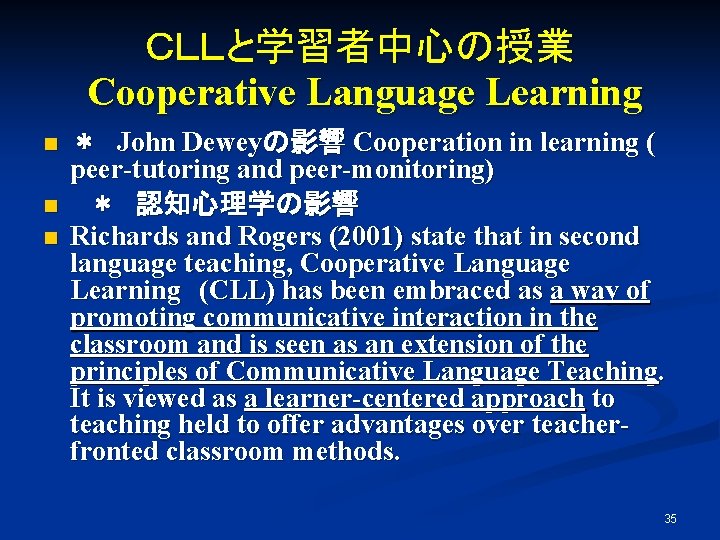 CLLと学習者中心の授業
Cooperative Language Learning

■ ＊ John Deweyの影響 Cooperation in learning ( peer-tutoring and peer-monitoring)

■ ＊ 認知心理学の影響

■ Richards and Rogers (2001) state that in second language teaching, Cooperative Language Learning (CLL) has been embraced as a way of promoting communicative interaction in the classroom and is seen as an extension of the principles of Communicative Language Teaching. It is viewed as a learner-centered approach to teaching held to offer advantages over teacher-fronted classroom methods.

35